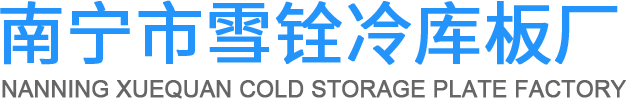 南宁市雪铨冷库板厂
NANNING XUEQUAN COLD STORAGE PLATE FACTORY